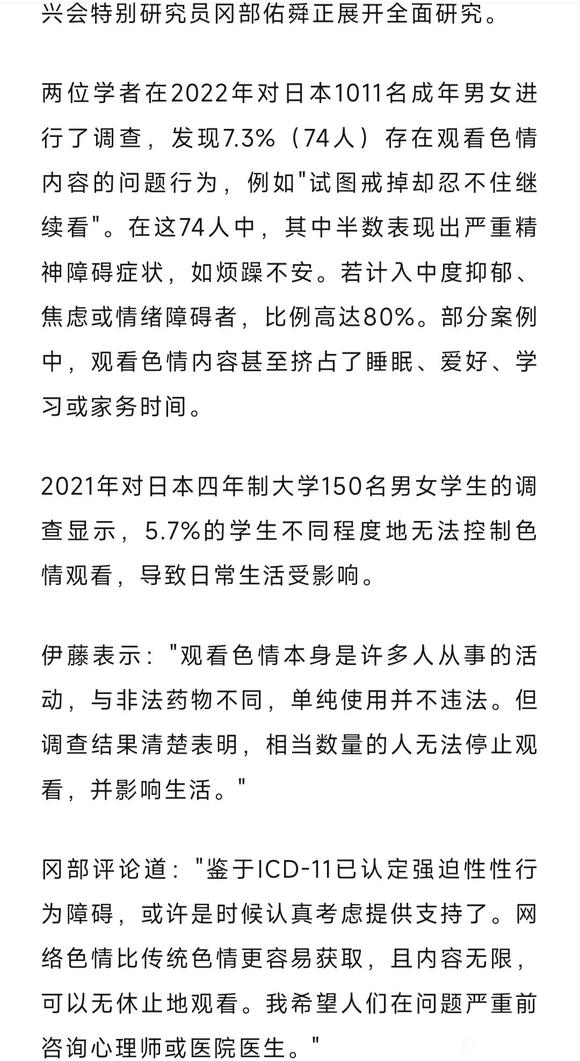 兴会特别研究员冈部佑舜正展开全面研究。

两位学者在2022年对日本1011名成年男女进行了调查，发现7.3%（74人）存在观看色情内容的问题行为，例如"试图戒掉却忍不住继续看"。在这74人中，其中半数表现出严重精神障碍症状，如烦躁不安。若计入中度抑郁、焦虑或情绪障碍者，比例高达80%。部分案例中，观看色情内容甚至挤占了睡眠、爱好、学习或家务时间。

2021年对日本四年制大学150名男女学生的调查显示，5.7%的学生不同程度地无法控制色情观看，导致日常生活受影响。

伊藤表示："观看色情本身是许多人从事的活动，与非法药物不同，单纯使用并不违法。但调查结果清楚表明，相当数量的人无法停止观看，并影响生活。"

冈部评论道："鉴于ICD-11已认定强迫性性行为障碍，或许是时候认真考虑提供支持了。网络色情比传统色情更容易获取，且内容无限，可以无休止地观看。我希望人们在问题严重前咨询心理师或医院医生。"